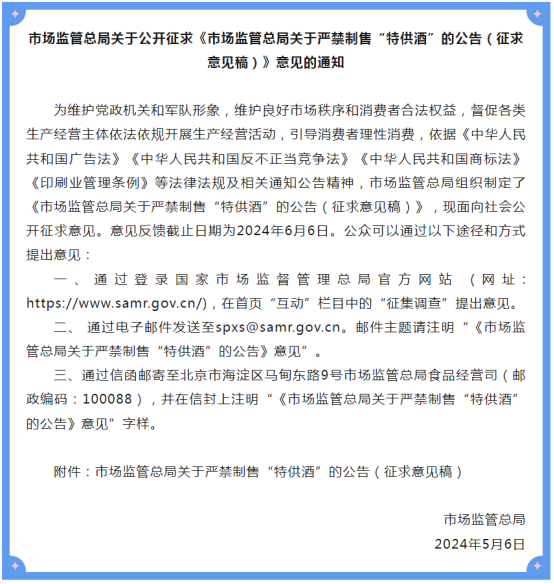 市场监管总局关于公开征求《市场监管总局关于严禁制售“特供酒”的公告（征求意见稿）》意见的通知

为维护党政机关和军队形象，维护良好市场秩序和消费者合法权益，督促各类生产经营主体依法依规开展生产经营活动，引导消费者理性消费，依据《中华人民共和国广告法》《中华人民共和国反不正当竞争法》《中华人民共和国商标法》《印刷业管理条例》等法律法规及相关通知公告精神，市场监管总局组织制定了《市场监管总局关于严禁制售“特供酒”的公告（征求意见稿）》，现面向社会公开征求意见。意见反馈截止日期为2024年6月6日。公众可以通过以下途径和方式提出意见：

一、通过登录国家市场监督管理总局官方网站（网址：https://www.samr.gov.cn/)，在首页“互动”栏目中的“征集调查”提出意见。

二、通过电子邮件发送至spxs@samr.gov.cn。邮件主题请注明“《市场监管总局关于严禁制售“特供酒”的公告》意见”。

三、通过信函邮寄至北京市海淀区马甸东路9号市场监管总局食品经营司（邮政编码：100088），并在信封上注明“《市场监管总局关于严禁制售“特供酒”的公告》意见”字样。

附件：市场监管总局关于严禁制售“特供酒”的公告（征求意见稿）

市场监管总局
2024年5月6日